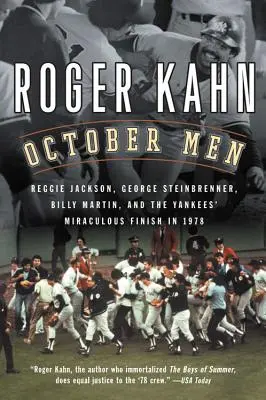 ROGER KAHN

OCTOBER MEN

REGGIE JACKSON, GEORGE STEINBRENNER, BILLY MARTIN, AND THE YANKEES' MIRACULOUS FINISH IN 1978

"Roger Kahn, the author who immortalized The Boys of Summer, does equal justice to the '78 crew." —USA Today